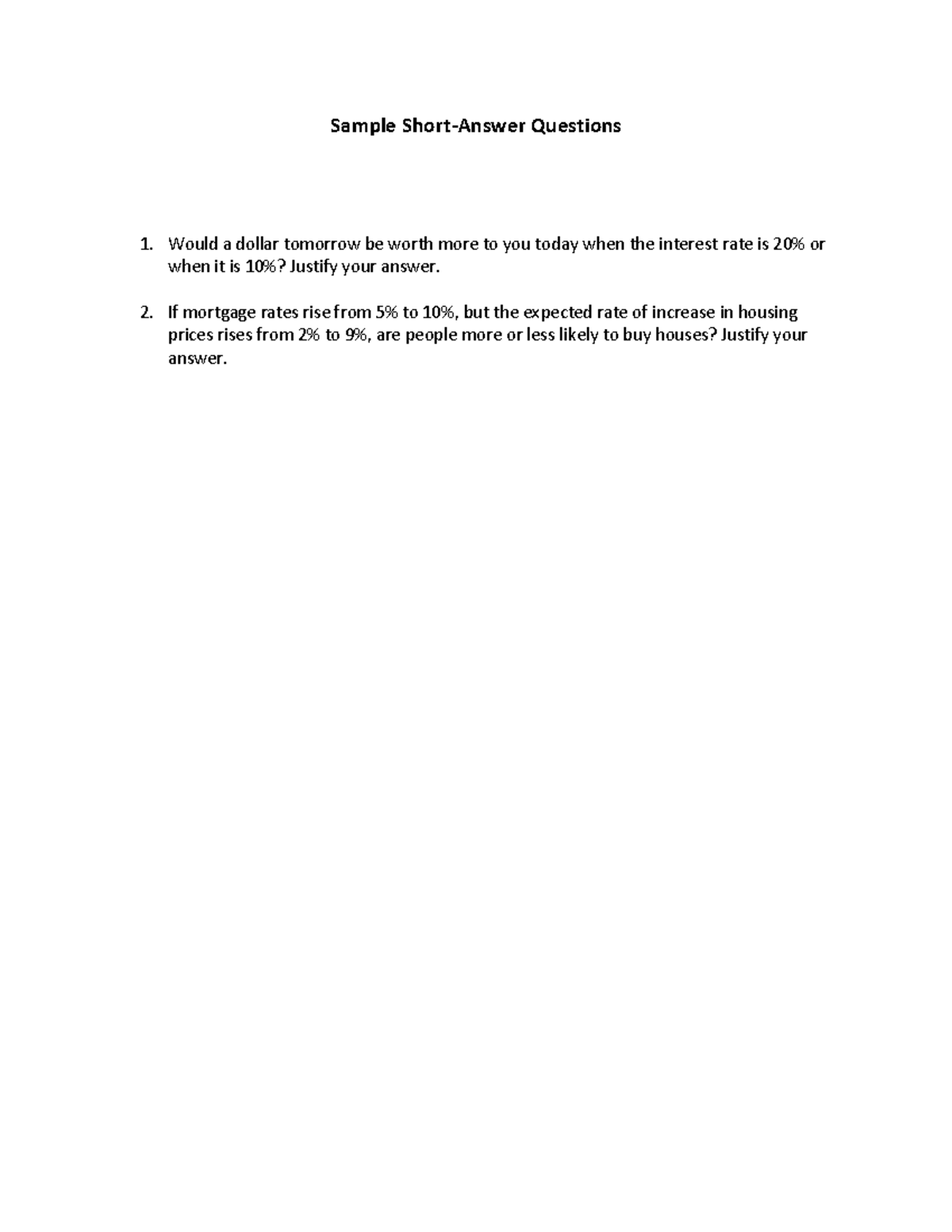 Sample Short-Answer Questions

1. Would a dollar tomorrow be worth more to you today when the interest rate is 20% or when it is 10%? Justify your answer.

2. If mortgage rates rise from 5% to 10%, but the expected rate of increase in housing prices rises from 2% to 9%, are people more or less likely to buy houses? Justify your answer.